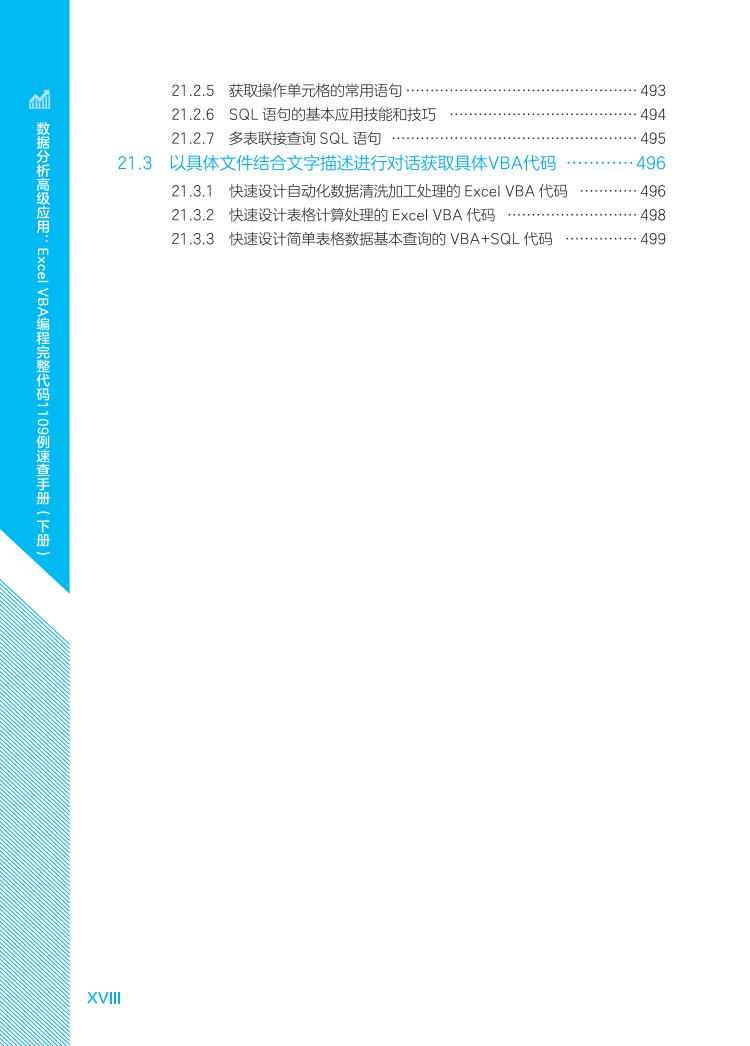 数据分析高级应用：Excel VBA编程完整代码1109例速查手册（下册）

21.2.5 获取操作单元格的常用语句 493
21.2.6 SQL语句的基本应用技能和技巧 494
21.2.7 多表联接查询SQL语句 495
21.3 以具体文件结合文字描述进行对话获取具体VBA代码 496
21.3.1 快速设计自动化数据清洗加工处理的Excel VBA代码 496
21.3.2 快速设计表格计算处理的Excel VBA代码 498
21.3.3 快速设计简单表格数据基本查询的VBA+SQL代码 499

XVIII